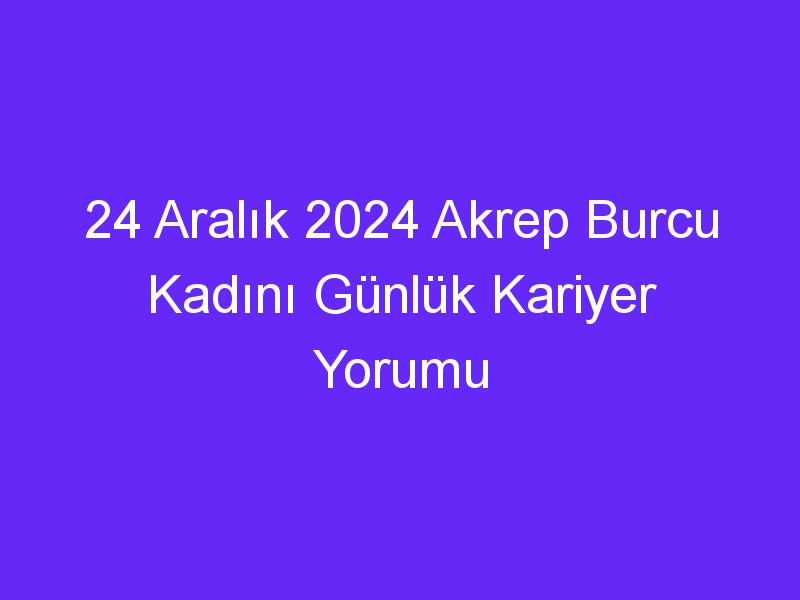 24 Aralık 2024 Akrep Burcu Kadını Günlük Kariyer Yorumu